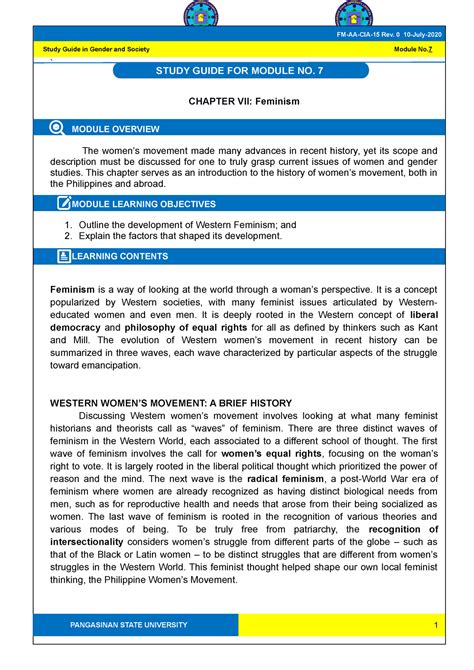 FM-AA-CIA-15 Rev. 0 10-July-2020

Study Guide in Gender and Society

Module No.7

STUDY GUIDE FOR MODULE NO. 7

CHAPTER VII: Feminism

MODULE OVERVIEW

The women's movement made many advances in recent history, yet its scope and description must be discussed for one to truly grasp current issues of women and gender studies. This chapter serves as an introduction to the history of women's movement, both in the Philippines and abroad.

MODULE LEARNING OBJECTIVES

1. Outline the development of Western Feminism; and
2. Explain the factors that shaped its development.

LEARNING CONTENTS

Feminism is a way of looking at the world through a woman's perspective. It is a concept popularized by Western societies, with many feminist issues articulated by Western-educated women and even men. It is deeply rooted in the Western concept of liberal democracy and philosophy of equal rights for all as defined by thinkers such as Kant and Mill. The evolution of Western women's movement in recent history can be summarized in three waves, each wave characterized by particular aspects of the struggle toward emancipation.

WESTERN WOMEN'S MOVEMENT: A BRIEF HISTORY

Discussing Western women's movement involves looking at what many feminist historians and theorists call as "waves" of feminism. There are three distinct waves of feminism in the Western World, each associated to a different school of thought. The first wave of feminism involves the call for women's equal rights, focusing on the woman's right to vote. It is largely rooted in the liberal political thought which prioritized the power of reason and the mind. The next wave is the radical feminism, a post-World War era of feminism where women are already recognized as having distinct biological needs from men, such as for reproductive health and needs that arose from their being socialized as women. The last wave of feminism is rooted in the recognition of various theories and various modes of being. To be truly free from patriarchy, the recognition of intersectionality considers women's struggle from different parts of the globe – such as that of the Black or Latin women – to be distinct struggles that are different from women's struggles in the Western World. This feminist thought helped shape our own local feminist thinking, the Philippine Women's Movement.

PANGASINAN STATE UNIVERSITY

1